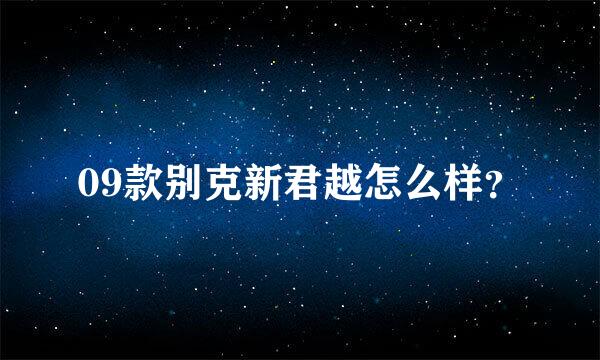 09款别克新君越怎么样?